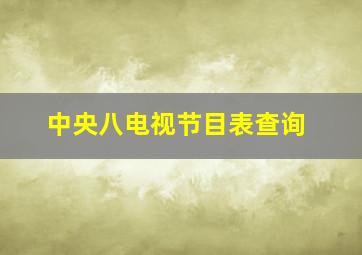 中央八电视节目表查询